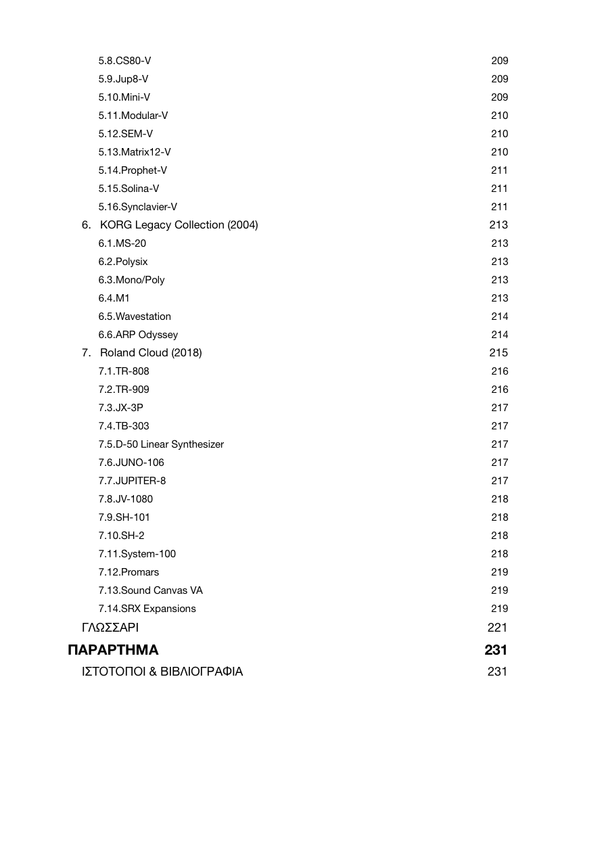 5.8.CS80-V 209
5.9.Jup8-V 209
5.10.Mini-V 209
5.11.Modular-V 210
5.12.SEM-V 210
5.13.Matrix12-V 210
5.14.Prophet-V 211
5.15.Solina-V 211
5.16.Synclavier-V 211
6. KORG Legacy Collection (2004) 213
6.1.MS-20 213
6.2.Polysix 213
6.3.Mono/Poly 213
6.4.M1 213
6.5.Wavestation 214
6.6.ARP Odyssey 214
7. Roland Cloud (2018) 215
7.1.TR-808 216
7.2.TR-909 216
7.3.JX-3P 217
7.4.TB-303 217
7.5.D-50 Linear Synthesizer 217
7.6.JUNO-106 217
7.7.JUPITER-8 217
7.8.JV-1080 218
7.9.SH-101 218
7.10.SH-2 218
7.11.System-100 218
7.12.Promars 219
7.13.Sound Canvas VA 219
7.14.SRX Expansions 219
ΓΛΩΣΣΑΡΙ 221
ΠΑΡΑΡΤΗΜΑ 231
ΙΣΤΟΤΟΠΟΙ & ΒΙΒΛΙΟΓΡΑΦΙΑ 231